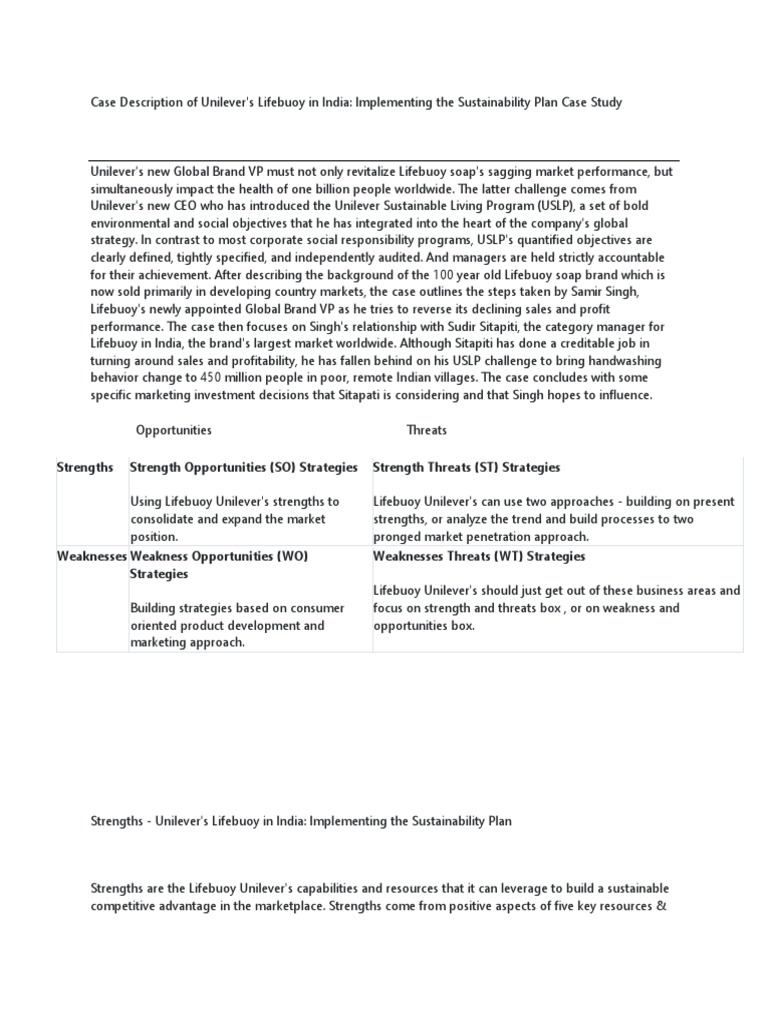 Case Description of Unilever's Lifebuoy in India: Implementing the Sustainability Plan Case Study

Unilever's new Global Brand VP must not only revitalize Lifebuoy soap's sagging market performance, but simultaneously impact the health of one billion people worldwide. The latter challenge comes from Unilever's new CEO who has introduced the Unilever Sustainable Living Program (USLP), a set of bold environmental and social objectives that he has integrated into the heart of the company's global strategy. In contrast to most corporate social responsibility programs, USLP's quantified objectives are clearly defined, tightly specified, and independently audited. And managers are held strictly accountable for their achievement. After describing the background of the 100 year old Lifebuoy soap brand which is now sold primarily in developing country markets, the case outlines the steps taken by Samir Singh, Lifebuoy's newly appointed Global Brand VP as he tries to reverse its declining sales and profit performance. The case then focuses on Singh's relationship with Sudir Sitapiti, the category manager for Lifebuoy in India, the brand's largest market worldwide. Although Sitapiti has done a creditable job in turning around sales and profitability, he has fallen behind on his USLP challenge to bring handwashing behavior change to 450 million people in poor, remote Indian villages. The case concludes with some specific marketing investment decisions that Sitapati is considering and that Singh hopes to influence.

| | Opportunities | Threats |
|---|---|---|
| Strengths | Strength Opportunities (SO) Strategies<br><br>Using Lifebuoy Unilever's strengths to consolidate and expand the market position. | Strength Threats (ST) Strategies<br><br>Lifebuoy Unilever's can use two approaches - building on present strengths, or analyze the trend and build processes to two pronged market penetration approach. |
| Weaknesses | Weakness Opportunities (WO) Strategies<br><br>Building strategies based on consumer oriented product development and marketing approach. | Weaknesses Threats (WT) Strategies<br><br>Lifebuoy Unilever's should just get out of these business areas and focus on strength and threats box , or on weakness and opportunities box. |

Strengths - Unilever's Lifebuoy in India: Implementing the Sustainability Plan

Strengths are the Lifebuoy Unilever's capabilities and resources that it can leverage to build a sustainable competitive advantage in the marketplace. Strengths come from positive aspects of five key resources &